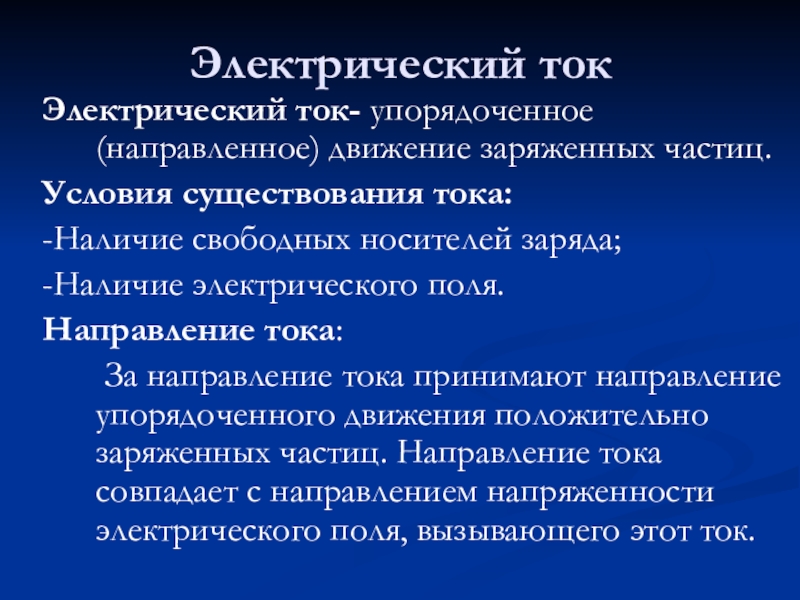 Электрический ток

Электрический ток- упорядоченное (направленное) движение заряженных частиц.

Условия существования тока:

-Наличие свободных носителей заряда;

-Наличие электрического поля.

Направление тока:

За направление тока принимают направление упорядоченного движения положительно заряженных частиц. Направление тока совпадает с направлением напряженности электрического поля, вызывающего этот ток.